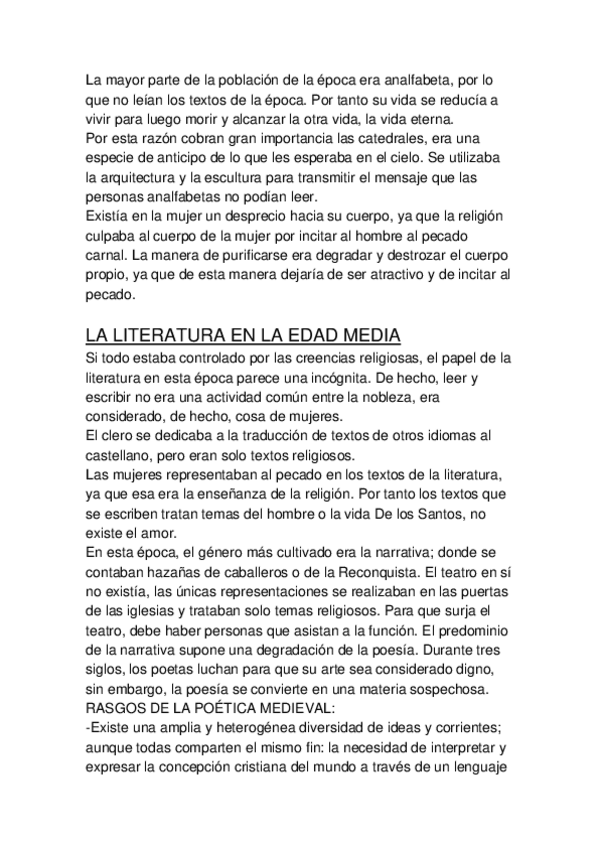 La mayor parte de la población de la época era analfabeta, por lo que no leían los textos de la época. Por tanto su vida se reducía a vivir para luego morir y alcanzar la otra vida, la vida eterna.
Por esta razón cobran gran importancia las catedrales, era una especie de anticipo de lo que les esperaba en el cielo. Se utilizaba la arquitectura y la escultura para transmitir el mensaje que las personas analfabetas no podían leer.
Existía en la mujer un desprecio hacia su cuerpo, ya que la religión culpaba al cuerpo de la mujer por incitar al hombre al pecado carnal. La manera de purificarse era degradar y destrozar el cuerpo propio, ya que de esta manera dejaría de ser atractivo y de incitar al pecado.

LA LITERATURA EN LA EDAD MEDIA
Si todo estaba controlado por las creencias religiosas, el papel de la literatura en esta época parece una incógnita. De hecho, leer y escribir no era una actividad común entre la nobleza, era considerado, de hecho, cosa de mujeres.
El clero se dedicaba a la traducción de textos de otros idiomas al castellano, pero eran solo textos religiosos.
Las mujeres representaban al pecado en los textos de la literatura, ya que esa era la enseñanza de la religión. Por tanto los textos que se escriben tratan temas del hombre o la vida De los Santos, no existe el amor.
En esta época, el género más cultivado era la narrativa; donde se contaban hazañas de caballeros o de la Reconquista. El teatro en sí no existía, las únicas representaciones se realizaban en las puertas de las iglesias y trataban solo temas religiosos. Para que surja el teatro, debe haber personas que asistan a la función. El predominio de la narrativa supone una degradación de la poesía. Durante tres siglos, los poetas luchan para que su arte sea considerado digno, sin embargo, la poesía se convierte en una materia sospechosa.
RASGOS DE LA POÉTICA MEDIEVAL:
-Existe una amplia y heterogénea diversidad de ideas y corrientes; aunque todas comparten el mismo fin: la necesidad de interpretar y expresar la concepción cristiana del mundo a través de un lenguaje